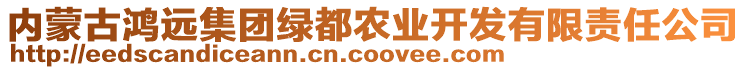 内蒙古鸿远集团绿都农业开发有限责任公司
http://eedscandiceann.cn.coovee.com